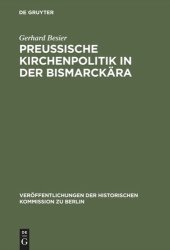 DE GRUYTER

Gerhard Besier

PREUSSISCHE KIRCHENPOLITIK IN DER BISMARCKÄRA

VERÖFFENTLICHUNGEN DER HISTORISCHEN KOMMISSION ZU BERLIN

DE G